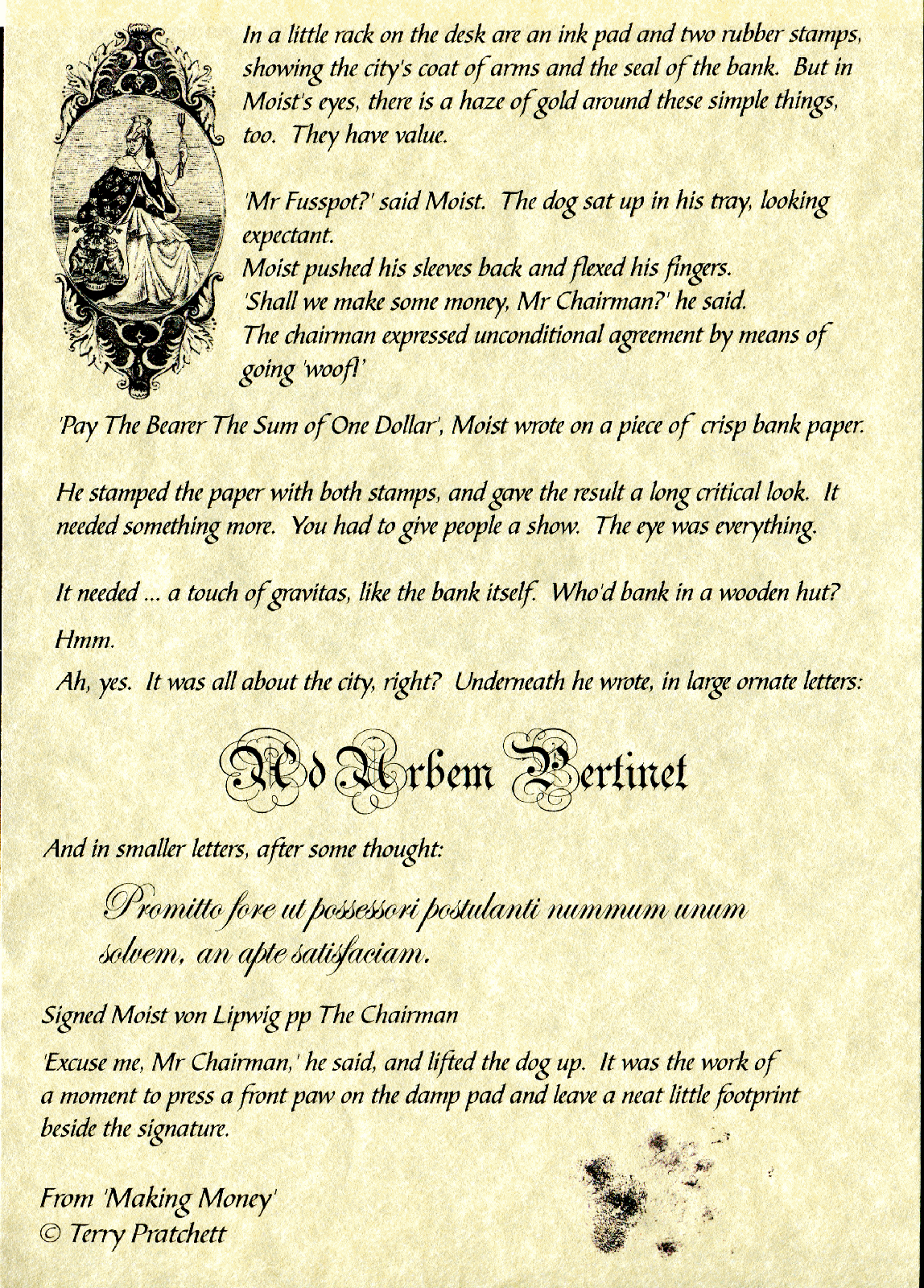 In a little rack on the desk are an ink pad and two rubber stamps, showing the city's coat of arms and the seal of the bank. But in Moist's eyes, there is a haze of gold around these simple things, too. They have value.

'Mr Fusspot?' said Moist. The dog sat up in his tray, looking expectant.
Moist pushed his sleeves back and flexed his fingers.
'Shall we make some money, Mr Chairman?' he said.
The chairman expressed unconditional agreement by means of going 'woof!'

'Pay The Bearer The Sum of One Dollar', Moist wrote on a piece of crisp bank paper.

He stamped the paper with both stamps, and gave the result a long critical look. It needed something more. You had to give people a show. The eye was everything.

It needed ... a touch of gravitas, like the bank itself. Who'd bank in a wooden hut?

Hmm.

Ah, yes. It was all about the city, right? Underneath he wrote, in large ornate letters:

Ad Urbem Pertinet

And in smaller letters, after some thought:

Promitto fore ut possessori postulanti nummum unum solvem, an apte satisfaciam.

Signed Moist von Lipwig pp The Chairman

'Excuse me, Mr Chairman,' he said, and lifted the dog up. It was the work of a moment to press a front paw on the damp pad and leave a neat little footprint beside the signature.

From 'Making Money'
© Terry Pratchett